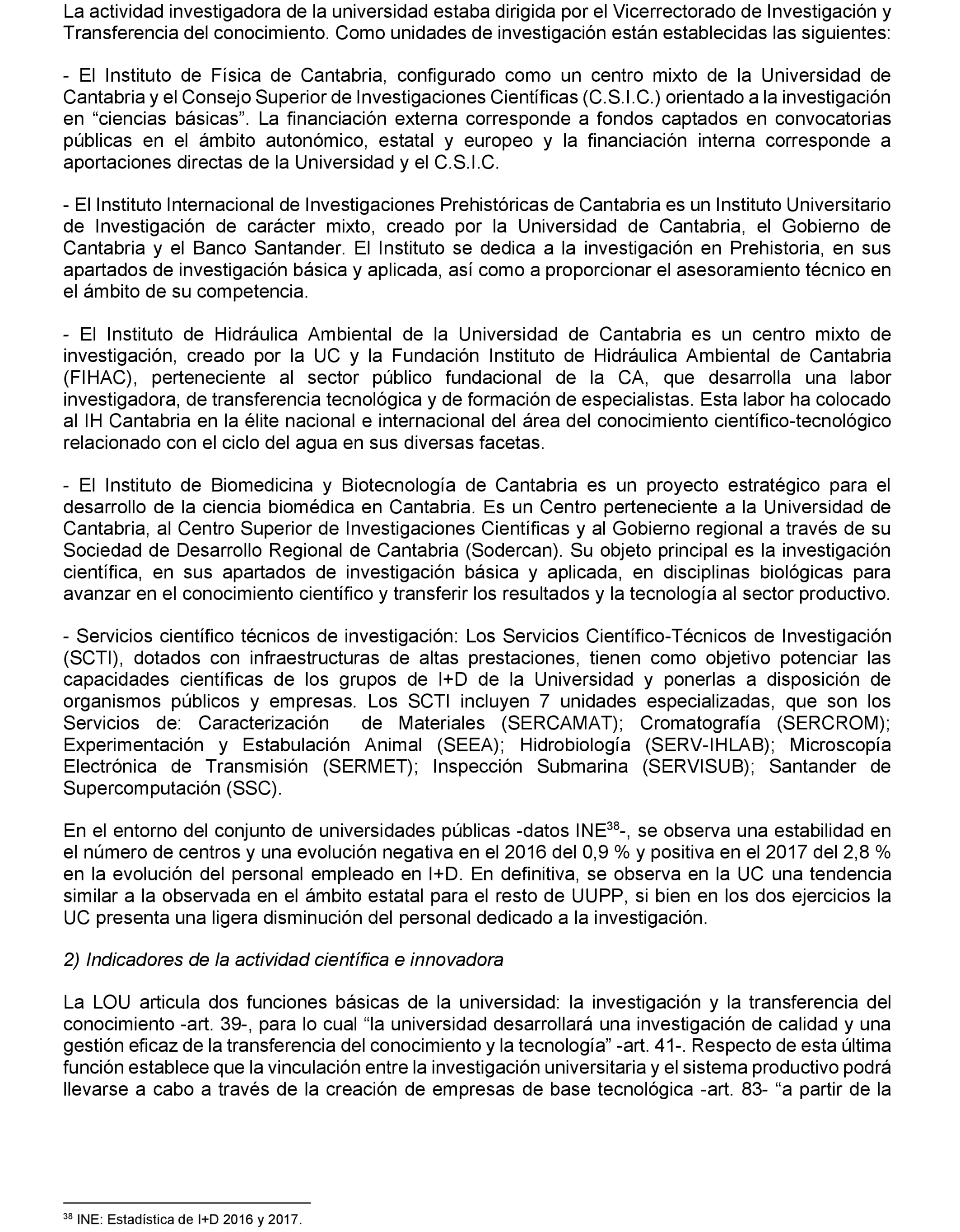 La actividad investigadora de la universidad estaba dirigida por el Vicerrectorado de Investigación y Transferencia del conocimiento. Como unidades de investigación están establecidas las siguientes:

- El Instituto de Física de Cantabria, configurado como un centro mixto de la Universidad de Cantabria y el Consejo Superior de Investigaciones Científicas (C.S.I.C.) orientado a la investigación en “ciencias básicas”. La financiación externa corresponde a fondos captados en convocatorias públicas en el ámbito autonómico, estatal y europeo y la financiación interna corresponde a aportaciones directas de la Universidad y el C.S.I.C.

- El Instituto Internacional de Investigaciones Prehistóricas de Cantabria es un Instituto Universitario de Investigación de carácter mixto, creado por la Universidad de Cantabria, el Gobierno de Cantabria y el Banco Santander. El Instituto se dedica a la investigación en Prehistoria, en sus apartados de investigación básica y aplicada, así como a proporcionar el asesoramiento técnico en el ámbito de su competencia.

- El Instituto de Hidráulica Ambiental de la Universidad de Cantabria es un centro mixto de investigación, creado por la UC y la Fundación Instituto de Hidráulica Ambiental de Cantabria (FIHAC), perteneciente al sector público fundacional de la CA, que desarrolla una labor investigadora, de transferencia tecnológica y de formación de especialistas. Esta labor ha colocado al IH Cantabria en la élite nacional e internacional del área del conocimiento científico-tecnológico relacionado con el ciclo del agua en sus diversas facetas.

- El Instituto de Biomedicina y Biotecnología de Cantabria es un proyecto estratégico para el desarrollo de la ciencia biomédica en Cantabria. Es un Centro perteneciente a la Universidad de Cantabria, al Centro Superior de Investigaciones Científicas y al Gobierno regional a través de su Sociedad de Desarrollo Regional de Cantabria (Sodercan). Su objeto principal es la investigación científica, en sus apartados de investigación básica y aplicada, en disciplinas biológicas para avanzar en el conocimiento científico y transferir los resultados y la tecnología al sector productivo.

- Servicios científico técnicos de investigación: Los Servicios Científico-Técnicos de Investigación (SCTI), dotados con infraestructuras de altas prestaciones, tienen como objetivo potenciar las capacidades científicas de los grupos de I+D de la Universidad y ponerlas a disposición de organismos públicos y empresas. Los SCTI incluyen 7 unidades especializadas, que son los Servicios de: Caracterización de Materiales (SERCAMAT); Cromatografía (SERCROM); Experimentación y Estabulación Animal (SEEA); Hidrobiología (SERV-IHLAB); Microscopía Electrónica de Transmisión (SERMET); Inspección Submarina (SERVISUB); Santander de Supercomputación (SSC).

En el entorno del conjunto de universidades públicas -datos INE$^{38}$-, se observa una estabilidad en el número de centros y una evolución negativa en el 2016 del 0,9 % y positiva en el 2017 del 2,8 % en la evolución del personal empleado en I+D. En definitiva, se observa en la UC una tendencia similar a la observada en el ámbito estatal para el resto de UUPP, si bien en los dos ejercicios la UC presenta una ligera disminución del personal dedicado a la investigación.

2) Indicadores de la actividad científica e innovadora

La LOU articula dos funciones básicas de la universidad: la investigación y la transferencia del conocimiento -art. 39-, para lo cual “la universidad desarrollará una investigación de calidad y una gestión eficaz de la transferencia del conocimiento y la tecnología” -art. 41-. Respecto de esta última función establece que la vinculación entre la investigación universitaria y el sistema productivo podrá llevarse a cabo a través de la creación de empresas de base tecnológica -art. 83- “a partir de la

$^{38}$ INE: Estadística de I+D 2016 y 2017.